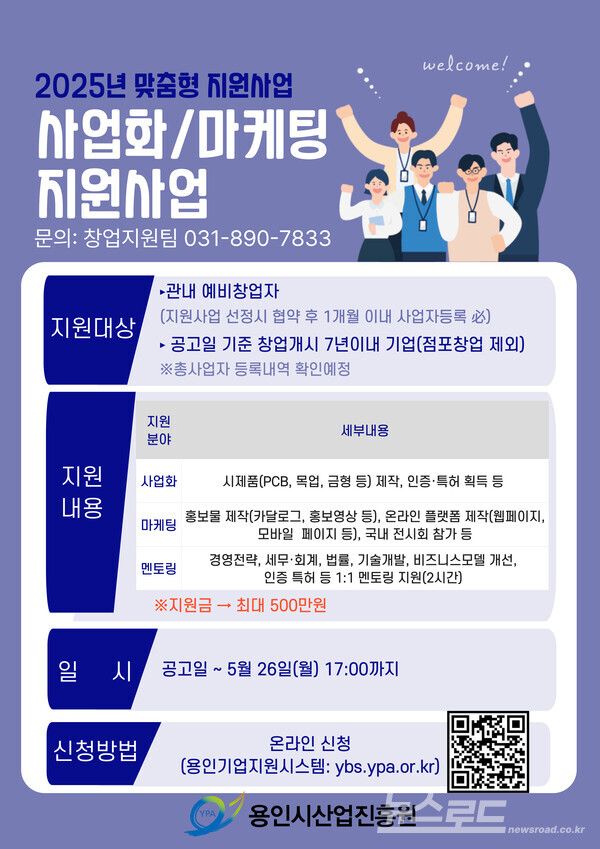 welcome!

2025년 맞춤형 지원사업

사업화/마케팅 지원사업

문의: 창업지원팀 031-890-7833

지원대상

▸관내 예비창업자
(지원사업 선정시 협약 후 1개월 이내 사업자등록 必)
▸ 공고일 기준 창업개시 7년이내 기업(점포창업 제외)
※총사업자 등록내역 확인예정

지원 내용

| 지원 분야 | 세부내용 |
|---|---|
| 사업화 | 시제품(PCB, 목업, 금형 등) 제작, 인증·특허 획득 등 |
| 마케팅 | 홍보물 제작(카달로그, 홍보영상 등), 온라인 플랫폼 제작(웹페이지, 모바일 페이지 등), 국내 전시회 참가 등 |
| 멘토링 | 경영전략, 세무·회계, 법률, 기술개발, 비즈니스모델 개선, 인증 특허 등 1:1 멘토링 지원(2시간) |

※지원금 → 최대 500만원

일 시

공고일 ~ 5월 26일(월) 17:00까지

신청방법

온라인 신청
(용인기업지원시스템: ybs.ypa.or.kr)

YPA 용인시산업진흥원

뉴스로드 newsroad.co.kr